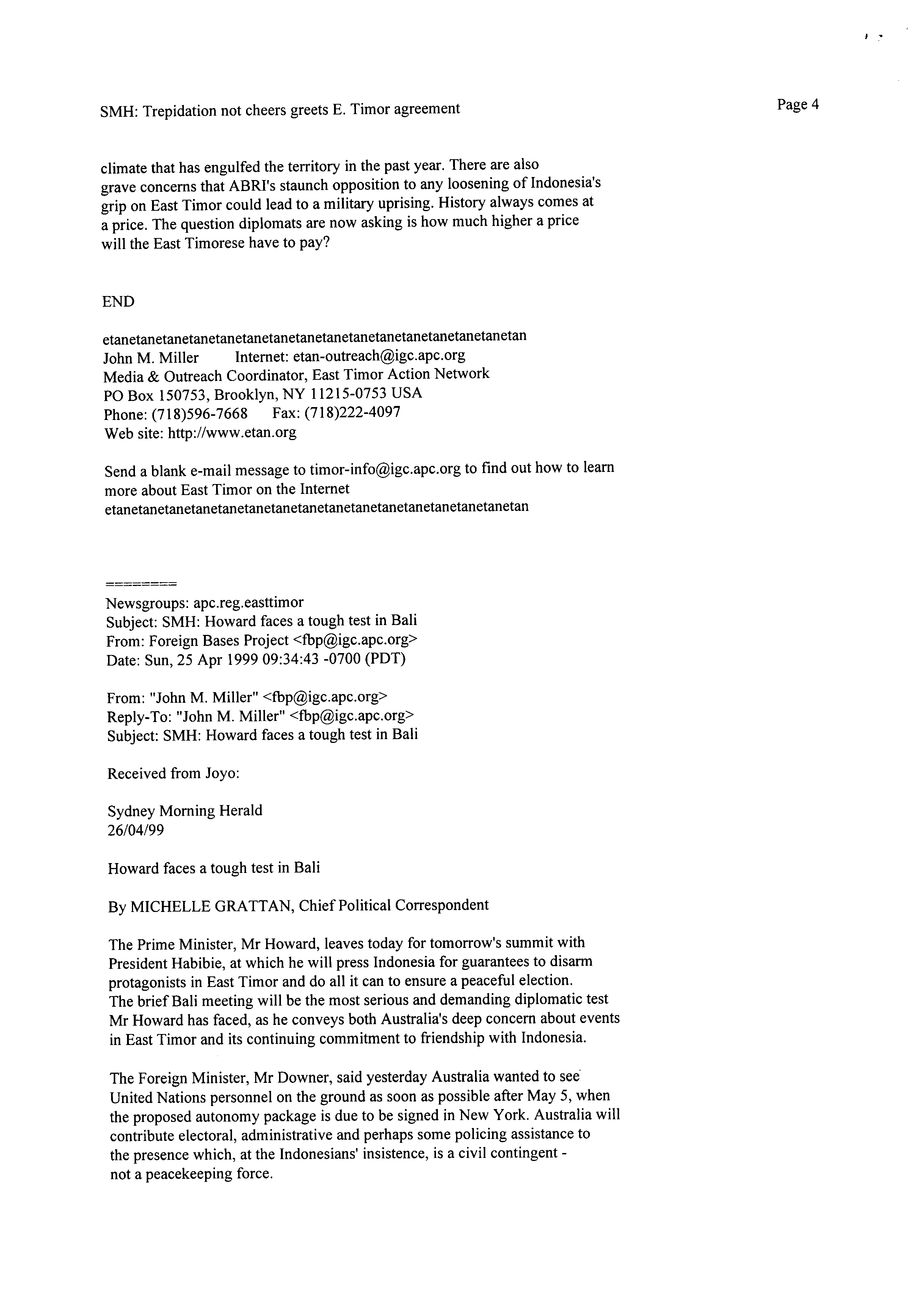 SMH: Trepidation not cheers greets E. Timor agreement

Page 4

climate that has engulfed the territory in the past year. There are also grave concerns that ABRI's staunch opposition to any loosening of Indonesia's grip on East Timor could lead to a military uprising. History always comes at a price. The question diplomats are now asking is how much higher a price will the East Timorese have to pay?

END

etanetanetanetanetanetanetanetanetanetanetanetanetanetanetan
John M. Miller     Internet: etan-outreach@igc.apc.org
Media & Outreach Coordinator, East Timor Action Network
PO Box 150753, Brooklyn, NY 11215-0753 USA
Phone: (718)596-7668     Fax: (718)222-4097
Web site: http://www.etan.org

Send a blank e-mail message to timor-info@igc.apc.org to find out how to learn more about East Timor on the Internet
etanetanetanetanetanetanetanetanetanetanetanetanetanetanetan

========
Newsgroups: apc.reg.easttimor
Subject: SMH: Howard faces a tough test in Bali
From: Foreign Bases Project <fbp@igc.apc.org>
Date: Sun, 25 Apr 1999 09:34:43 -0700 (PDT)

From: "John M. Miller" <fbp@igc.apc.org>
Reply-To: "John M. Miller" <fbp@igc.apc.org>
Subject: SMH: Howard faces a tough test in Bali

Received from Joyo:

Sydney Morning Herald
26/04/99

Howard faces a tough test in Bali

By MICHELLE GRATTAN, Chief Political Correspondent

The Prime Minister, Mr Howard, leaves today for tomorrow's summit with President Habibie, at which he will press Indonesia for guarantees to disarm protagonists in East Timor and do all it can to ensure a peaceful election. The brief Bali meeting will be the most serious and demanding diplomatic test Mr Howard has faced, as he conveys both Australia's deep concern about events in East Timor and its continuing commitment to friendship with Indonesia.

The Foreign Minister, Mr Downer, said yesterday Australia wanted to see United Nations personnel on the ground as soon as possible after May 5, when the proposed autonomy package is due to be signed in New York. Australia will contribute electoral, administrative and perhaps some policing assistance to the presence which, at the Indonesians' insistence, is a civil contingent - not a peacekeeping force.